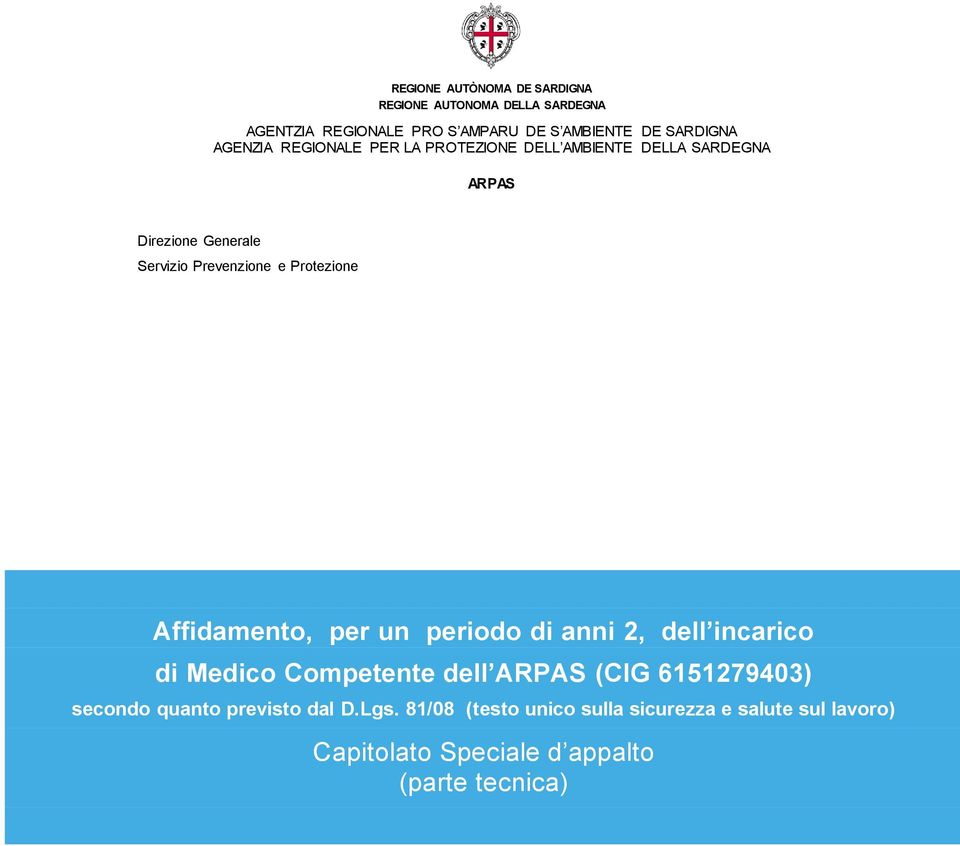 REGIONE AUTÒNOMA DE SARDIGNA
REGIONE AUTONOMA DELLA SARDEGNA

AGENTZIA REGIONALE PRO S'AMPARU DE S'AMBIENTE DE SARDIGNA
AGENZIA REGIONALE PER LA PROTEZIONE DELL'AMBIENTE DELLA SARDEGNA

ARPAS

Direzione Generale
Servizio Prevenzione e Protezione

Affidamento, per un periodo di anni 2, dell'incarico di Medico Competente dell'ARPAS (CIG 6151279403)
secondo quanto previsto dal D.Lgs. 81/08 (testo unico sulla sicurezza e salute sul lavoro)

Capitolato Speciale d'appalto
(parte tecnica)